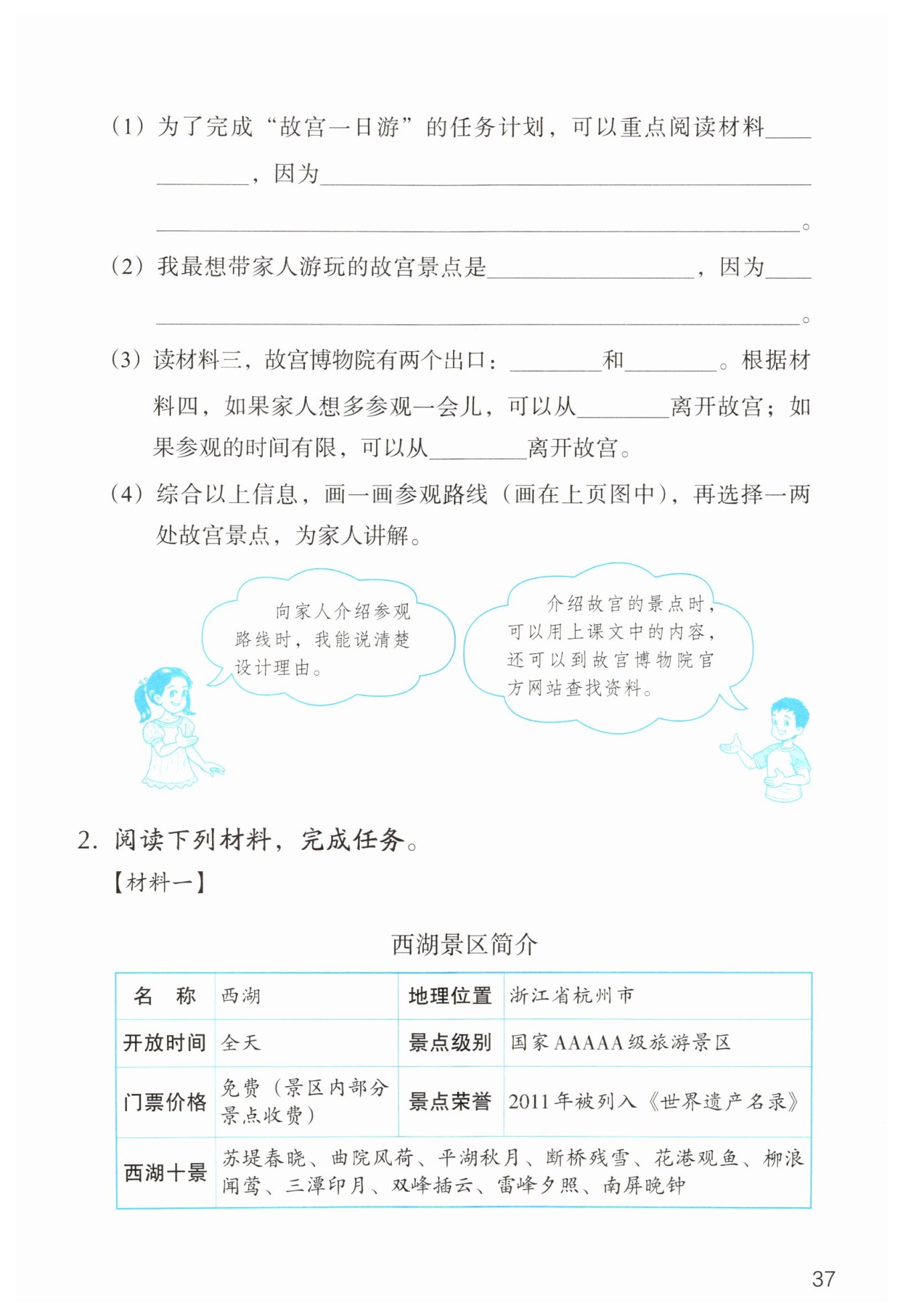 (1)为了完成“故宫一日游”的任务计划，可以重点阅读材料____，因为____。

(2)我最想带家人游玩的故宫景点是____，因为____。

(3)读材料三，故宫博物院有两个出口：____和____。根据材料四，如果家人想多参观一会儿，可以从____离开故宫；如果参观的时间有限，可以从____离开故宫。

(4)综合以上信息，画一画参观路线（画在上页图中），再选择一两处故宫景点，为家人讲解。

向家人介绍参观路线时，我能说清楚设计理由。

介绍故宫的景点时，可以用上课文中的内容，还可以到故宫博物院官方网站查找资料。

2.阅读下列材料，完成任务。

【材料一】

西湖景区简介

| 名　称 | 西湖 | 地理位置 | 浙江省杭州市 |
|---|---|---|---|
| 开放时间 | 全天 | 景点级别 | 国家AAAAA级旅游景区 |
| 门票价格 | 免费（景区内部分景点收费） | 景点荣誉 | 2011年被列入《世界遗产名录》 |
| 西湖十景 | 苏堤春晓、曲院风荷、平湖秋月、断桥残雪、花港观鱼、柳浪闻莺、三潭印月、双峰插云、雷峰夕照、南屏晚钟 | | |

37